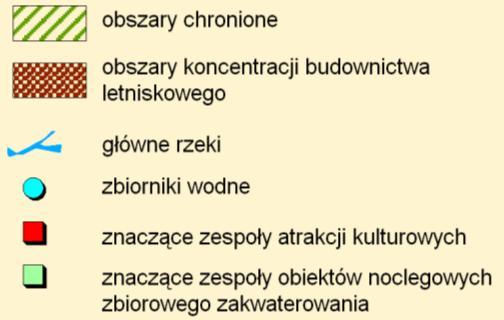 obszary chronione

obszary koncentracji budownictwa letniskowego

główne rzeki

zbiorniki wodne

znaczące zespoły atrakcji kulturowych

znaczące zespoły obiektów noclegowych zbiorowego zakwaterowania